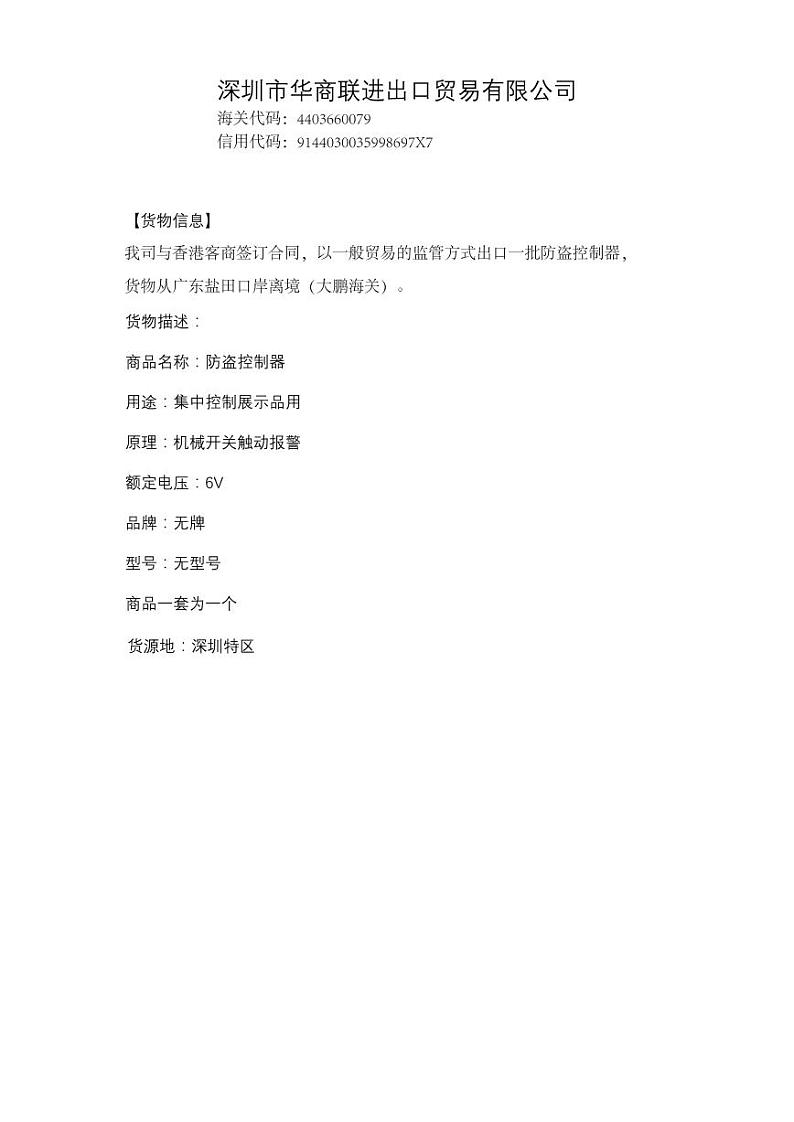 深圳市华商联进出口贸易有限公司
海关代码：4403660079
信用代码：9144030035998697X7

【货物信息】
我司与香港客商签订合同，以一般贸易的监管方式出口一批防盗控制器，货物从广东盐田口岸离境（大鹏海关）。

货物描述：

商品名称：防盗控制器

用途：集中控制展示品用

原理：机械开关触动报警

额定电压：6V

品牌：无牌

型号：无型号

商品一套为一个

货源地：深圳特区